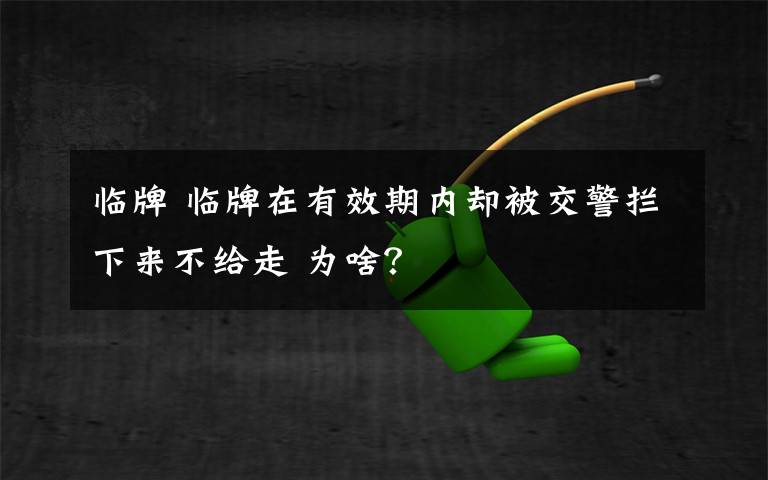 临牌 临牌在有效期内却被交警拦下来不给走 为啥?